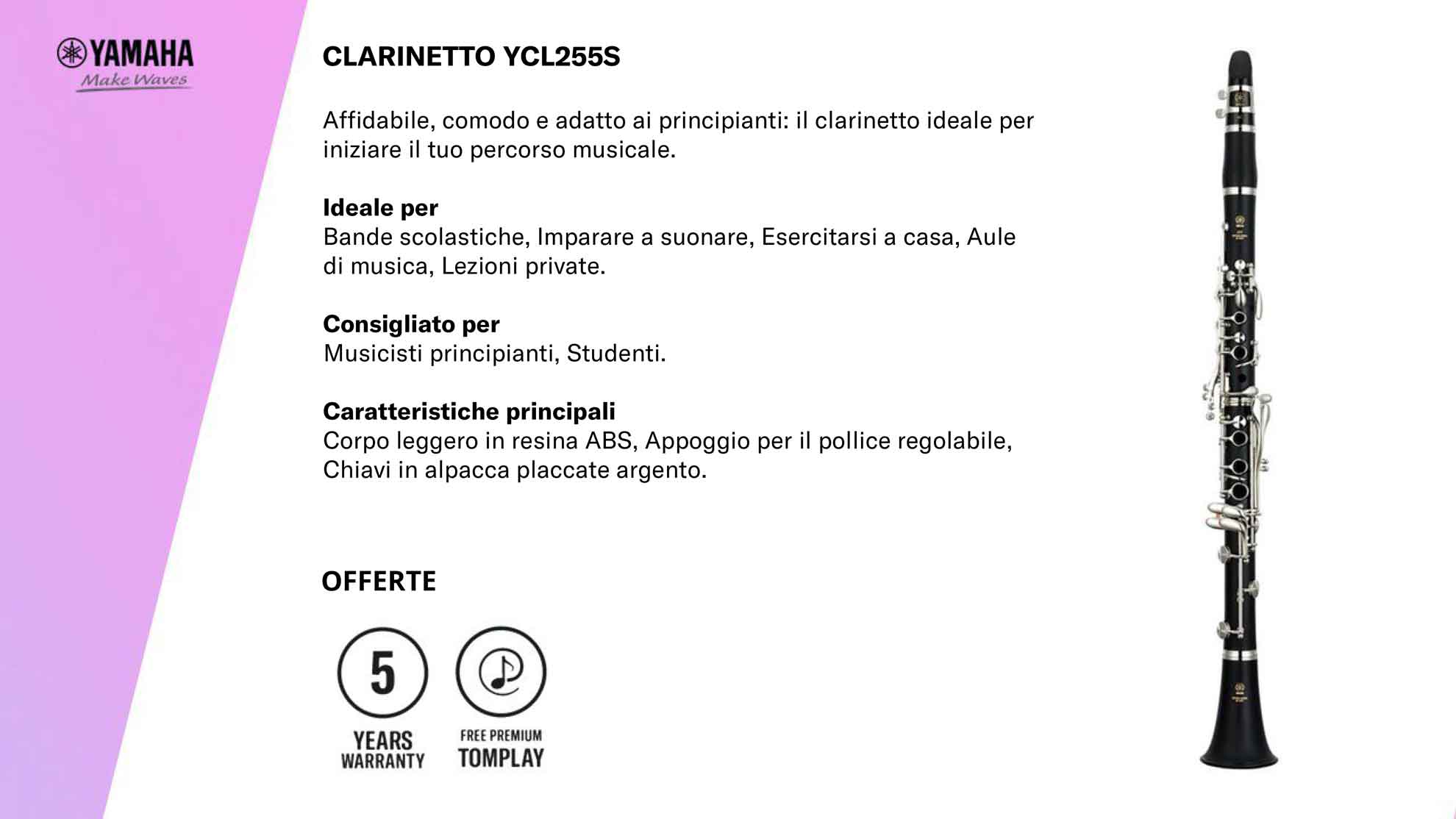 YAMAHA
Make Waves

CLARINETTO YCL255S

Affidabile, comodo e adatto ai principianti: il clarinetto ideale per iniziare il tuo percorso musicale.

Ideale per
Bande scolastiche, Imparare a suonare, Esercitarsi a casa, Aule di musica, Lezioni private.

Consigliato per
Musicisti principianti, Studenti.

Caratteristiche principali
Corpo leggero in resina ABS, Appoggio per il pollice regolabile, Chiavi in alpacca placcate argento.

OFFERTE

5
YEARS
WARRANTY

FREE PREMIUM
TOMPLAY